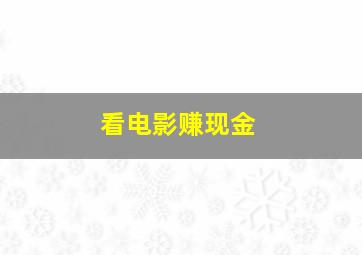 看电影赚现金